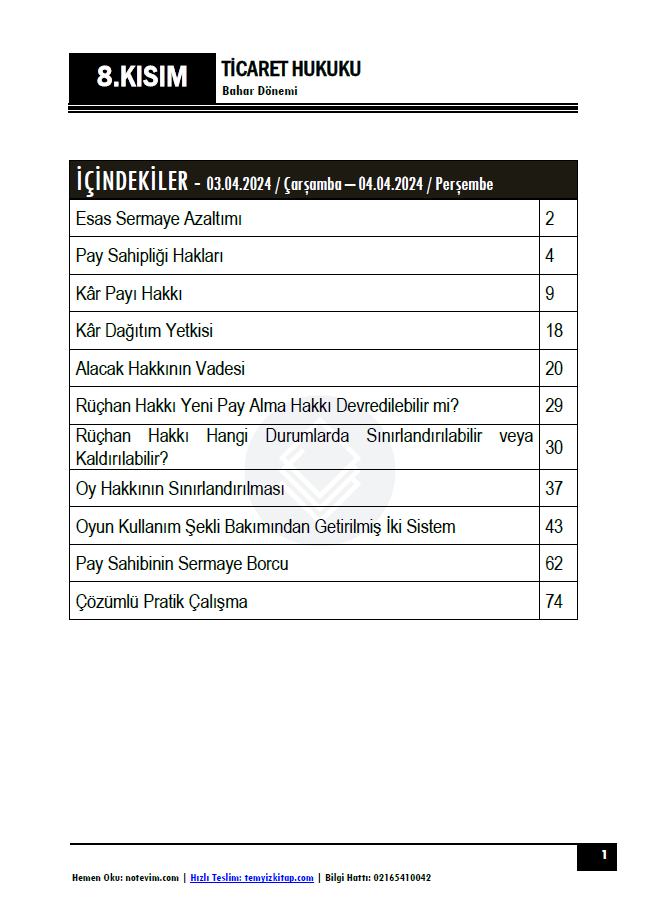 8.KISIM

TİCARET HUKUKU
Bahar Dönemi

| İÇİNDEKİLER - 03.04.2024 / Çarşamba – 04.04.2024 / Perşembe | |
|---|---|
| Esas Sermaye Azaltımı | 2 |
| Pay Sahipliği Hakları | 4 |
| Kâr Payı Hakkı | 9 |
| Kâr Dağıtım Yetkisi | 18 |
| Alacak Hakkının Vadesi | 20 |
| Rüçhan Hakkı Yeni Pay Alma Hakkı Devredilebilir mi? | 29 |
| Rüçhan Hakkı Hangi Durumlarda Sınırlandırılabilir veya Kaldırılabilir? | 30 |
| Oy Hakkının Sınırlandırılması | 37 |
| Oyun Kullanım Şekli Bakımından Getirilmiş İki Sistem | 43 |
| Pay Sahibinin Sermaye Borcu | 62 |
| Çözümlü Pratik Çalışma | 74 |

1

Hemen Oku: notevim.com | Hızlı Teslim: temyizkitap.com | Bilgi Hattı: 02165410042